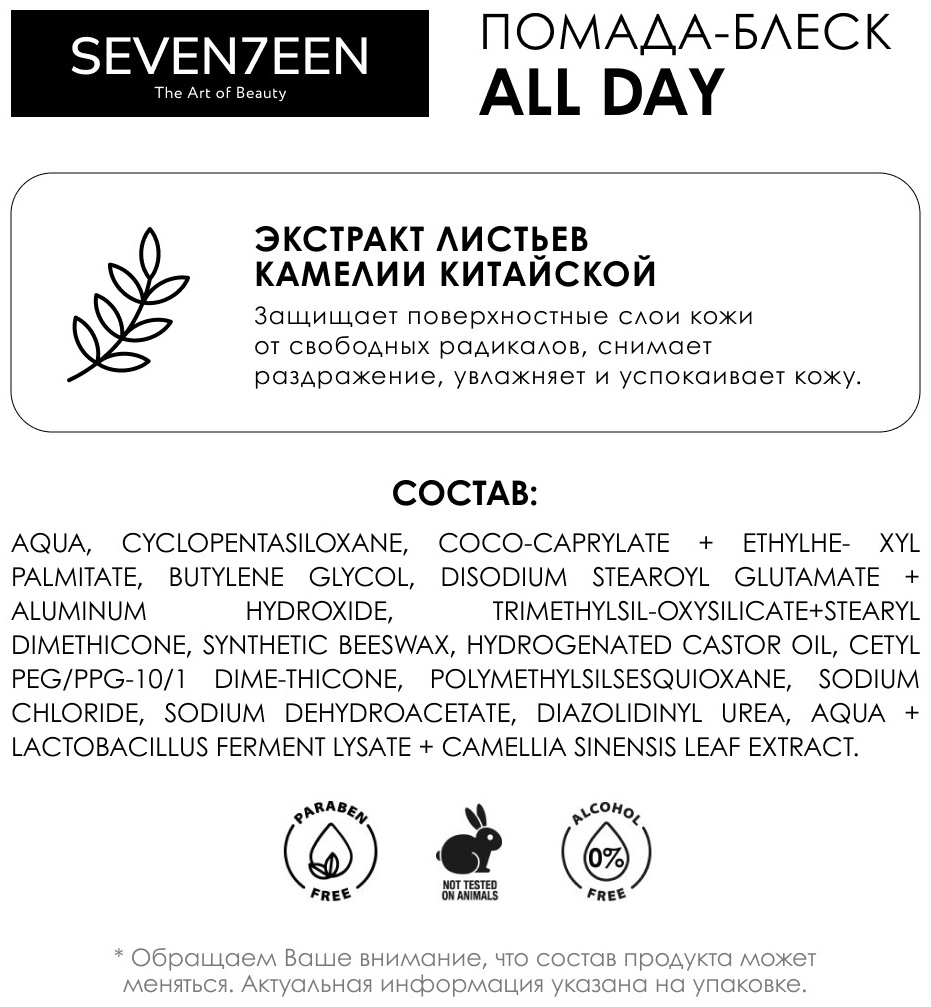 SEVEN7EEN
The Art of Beauty

ПОМАДА-БЛЕСК
ALL DAY

ЭКСТРАКТ ЛИСТЬЕВ
КАМЕЛИИ КИТАЙСКОЙ

Защищает поверхностные слои кожи от свободных радикалов, снимает раздражение, увлажняет и успокаивает кожу.

СОСТАВ:

AQUA, CYCLOPENTASILOXANE, COCO-CAPRYLATE + ETHYLHE- XYL PALMITATE, BUTYLENE GLYCOL, DISODIUM STEAROYL GLUTAMATE + ALUMINUM HYDROXIDE, TRIMETHYLSIL-OXYSILICATE+STEARYL DIMETHICONE, SYNTHETIC BEESWAX, HYDROGENATED CASTOR OIL, CETYL PEG/PPG-10/1 DIME-THICONE, POLYMETHYLSILSESQUIOXANE, SODIUM CHLORIDE, SODIUM DEHYDROACETATE, DIAZOLIDINYL UREA, AQUA + LACTOBACILLUS FERMENT LYSATE + CAMELLIA SINENSIS LEAF EXTRACT.

PARABEN
FREE

NOT TESTED
ON ANIMALS

ALCOHOL
0%
FREE

* Обращаем Ваше внимание, что состав продукта может меняться. Актуальная информация указана на упаковке.